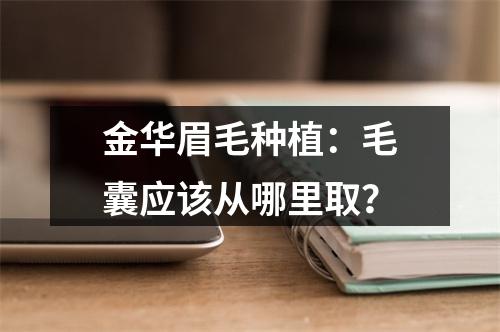 金华眉毛种植：毛囊应该从哪里取？